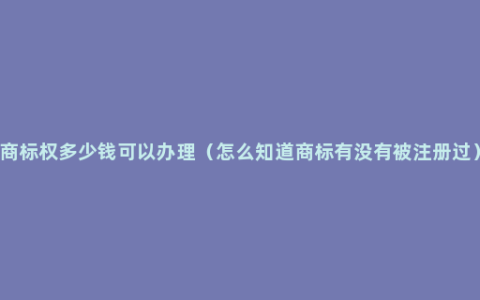 商标权多少钱可以办理（怎么知道商标有没有被注册过）